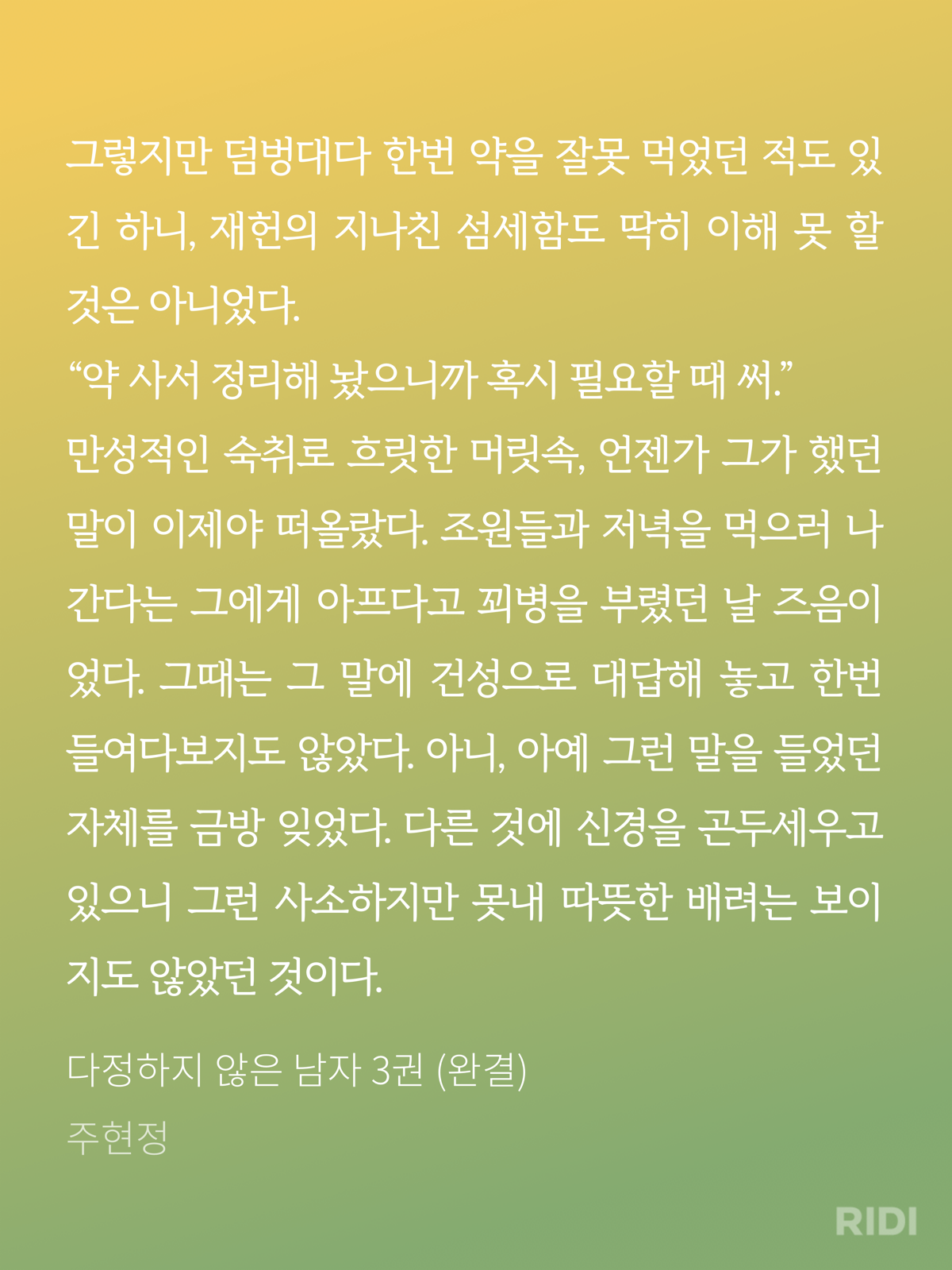 그렇지만 덤벙대다 한번 약을 잘못 먹었던 적도 있긴 하니, 재헌의 지나친 섬세함도 딱히 이해 못 할 것은 아니었다.

"약 사서 정리해 놨으니까 혹시 필요할 때 써."

만성적인 숙취로 흐릿한 머릿속, 언젠가 그가 했던 말이 이제야 떠올랐다. 조원들과 저녁을 먹으러 나간다는 그에게 아프다고 꾀병을 부렸던 날 즈음이었다. 그때는 그 말에 건성으로 대답해 놓고 한번 들여다보지도 않았다. 아니, 아예 그런 말을 들었던 자체를 금방 잊었다. 다른 것에 신경을 곤두세우고 있으니 그런 사소하지만 못내 따뜻한 배려는 보이지도 않았던 것이다.

다정하지 않은 남자 3권 (완결)
주현정

RIDI